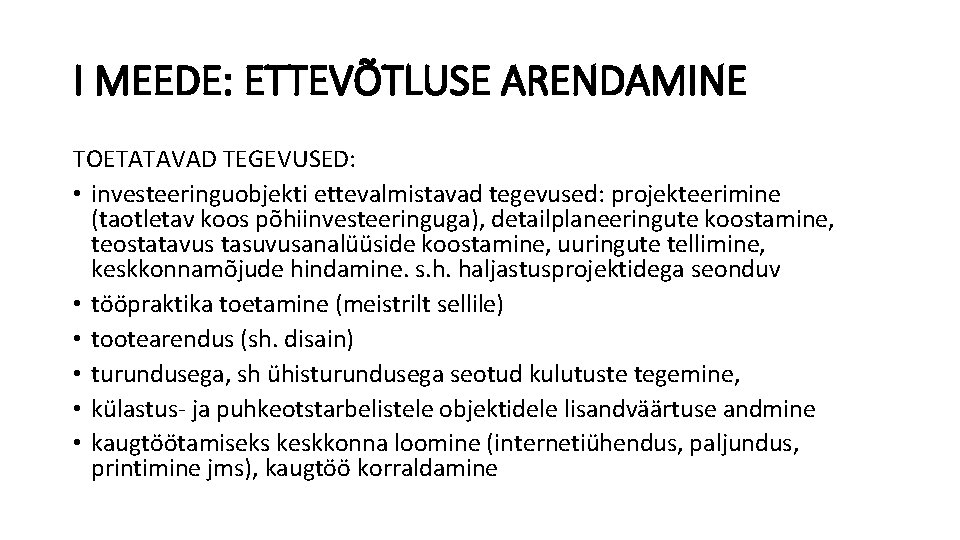 I MEEDE: ETTEVÕTLUSE ARENDAMINE

TOETATAVAD TEGEVUSED:
• investeeringuobjekti ettevalmistavad tegevused: projekteerimine (taotletav koos põhiinvesteeringuga), detailplaneeringute koostamine, teostatavus tasuvusanalüüside koostamine, uuringute tellimine, keskkonnamõjude hindamine. s.h. haljastusprojektidega seonduv
• tööpraktika toetamine (meistrilt sellile)
• tootearendus (sh. disain)
• turundusega, sh ühisturundusega seotud kulutuste tegemine,
• külastus- ja puhkeotstarbelistele objektidele lisandväärtuse andmine
• kaugtöötamiseks keskkonna loomine (internetiühendus, paljundus, printimine jms), kaugtöö korraldamine